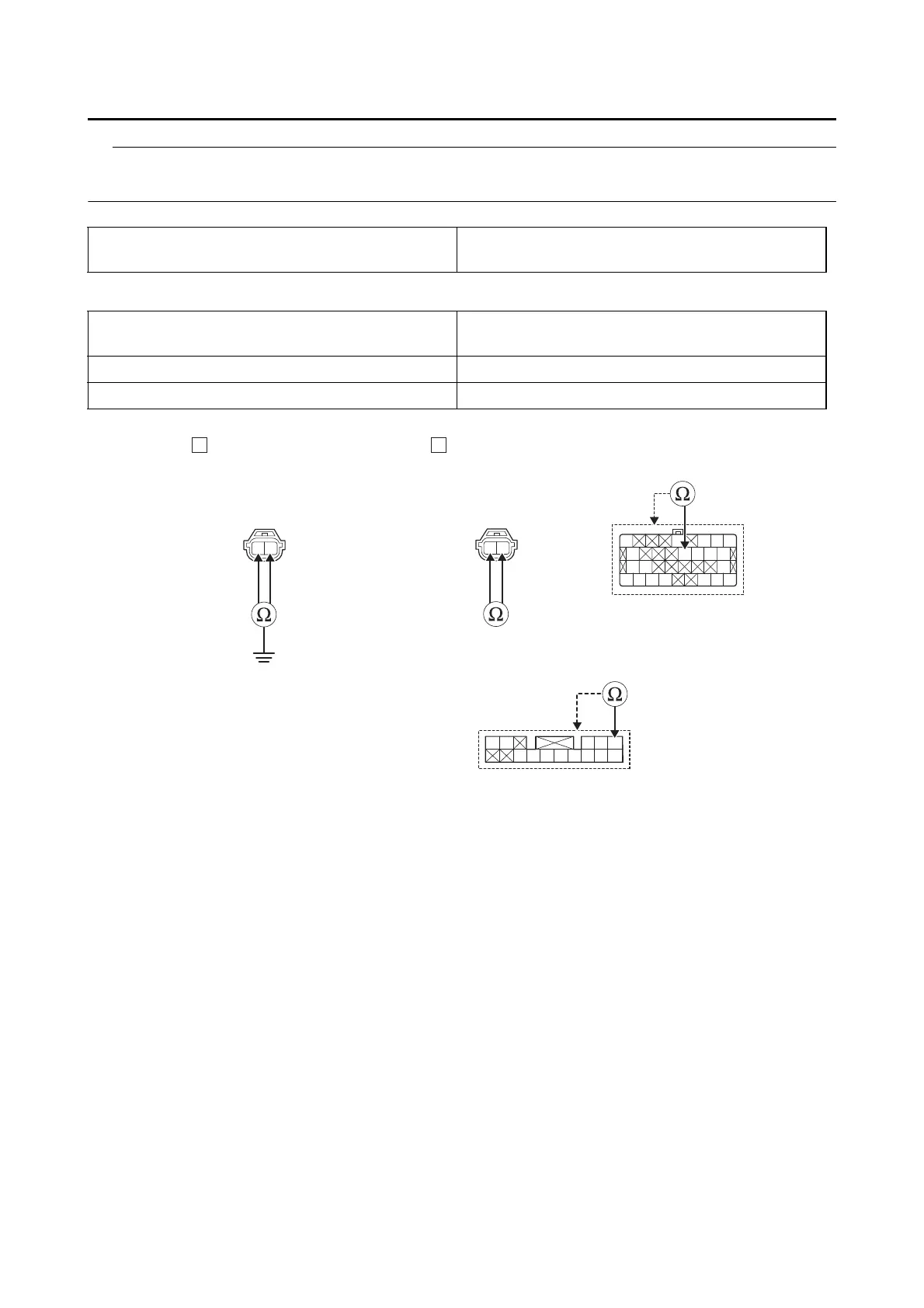 $\Omega$

$\Omega$

$\Omega$

$\Omega$